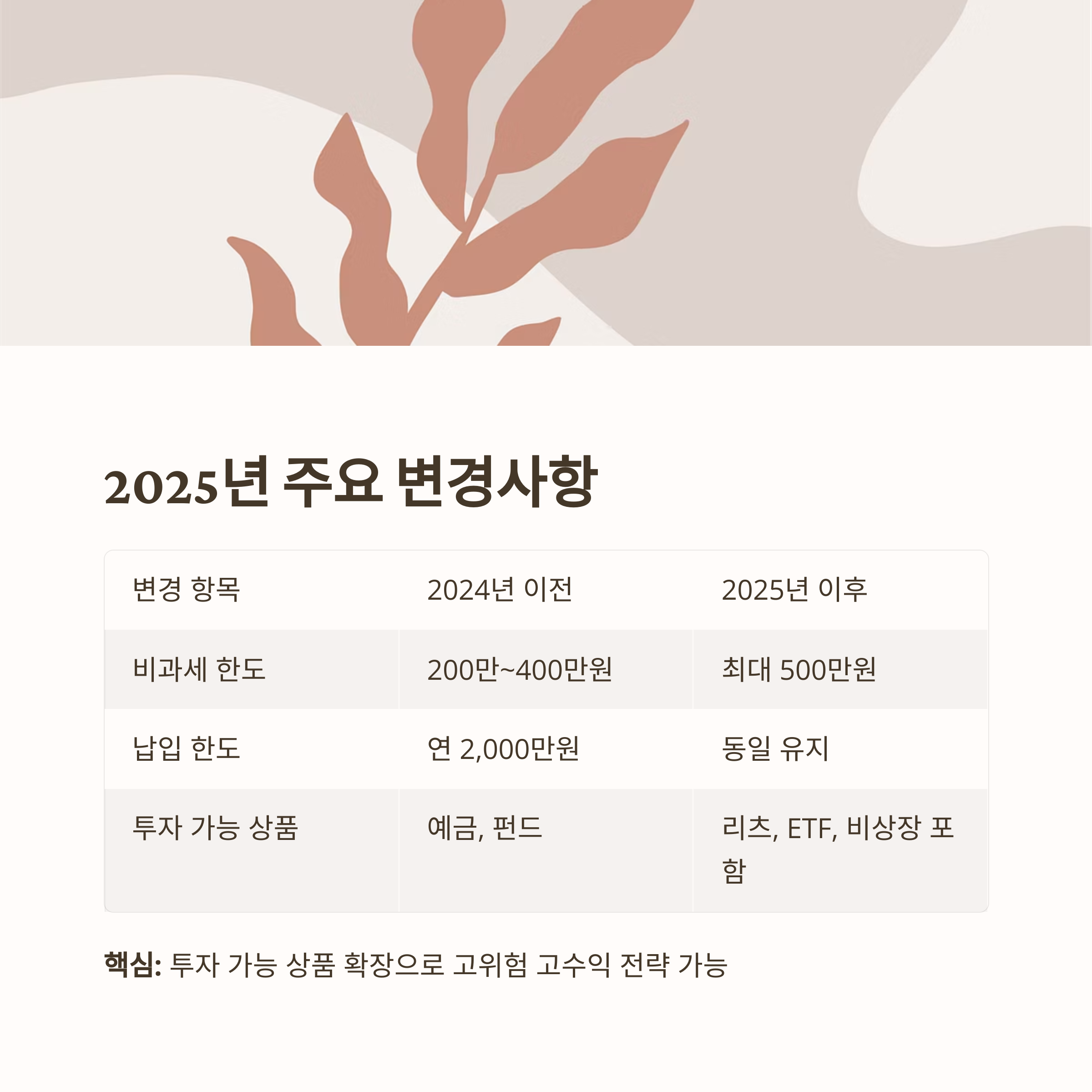 2025년 주요 변경사항

| 변경 항목 | 2024년 이전 | 2025년 이후 |
|---|---|---|
| 비과세 한도 | 200만~400만원 | 최대 500만원 |
| 납입 한도 | 연 2,000만원 | 동일 유지 |
| 투자 가능 상품 | 예금, 펀드 | 리츠, ETF, 비상장 포함 |

핵심: 투자 가능 상품 확장으로 고위험 고수익 전략 가능